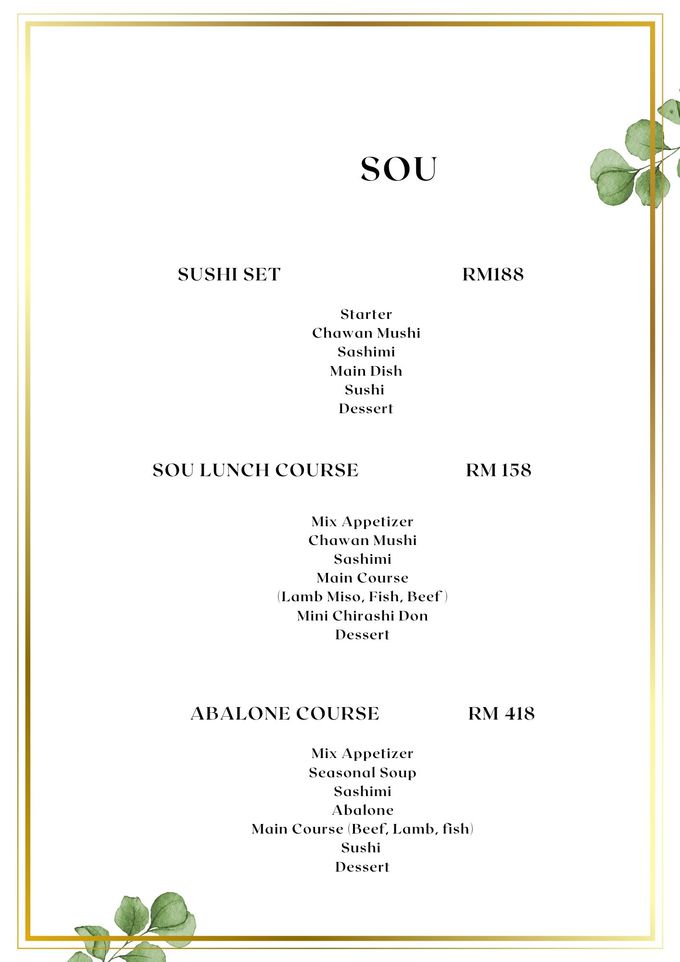 SOU

SUSHI SET RM188

Starter
Chawan Mushi
Sashimi
Main Dish
Sushi
Dessert

SOU LUNCH COURSE RM 158

Mix Appetizer
Chawan Mushi
Sashimi
Main Course
(Lamb Miso, Fish, Beef )
Mini Chirashi Don
Dessert

ABALONE COURSE RM 418

Mix Appetizer
Seasonal Soup
Sashimi
Abalone
Main Course (Beef, Lamb, fish)
Sushi
Dessert